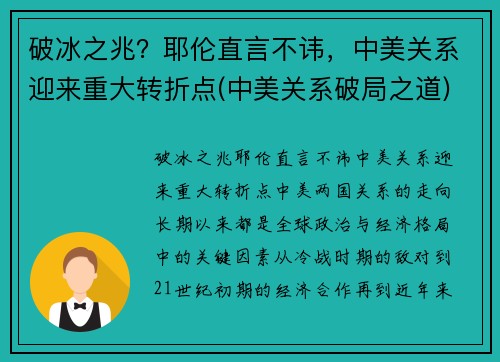 破冰之兆？耶伦直言不讳，中美关系迎来重大转折点(中美关系破局之道)

破冰之兆耶伦直言不讳中美关系迎来重大转折点中美两国关系的走向长期以来都是全球政治与经济格局中的关键因素从冷战时期的敌对到21世纪初期的经济合作再到近年来